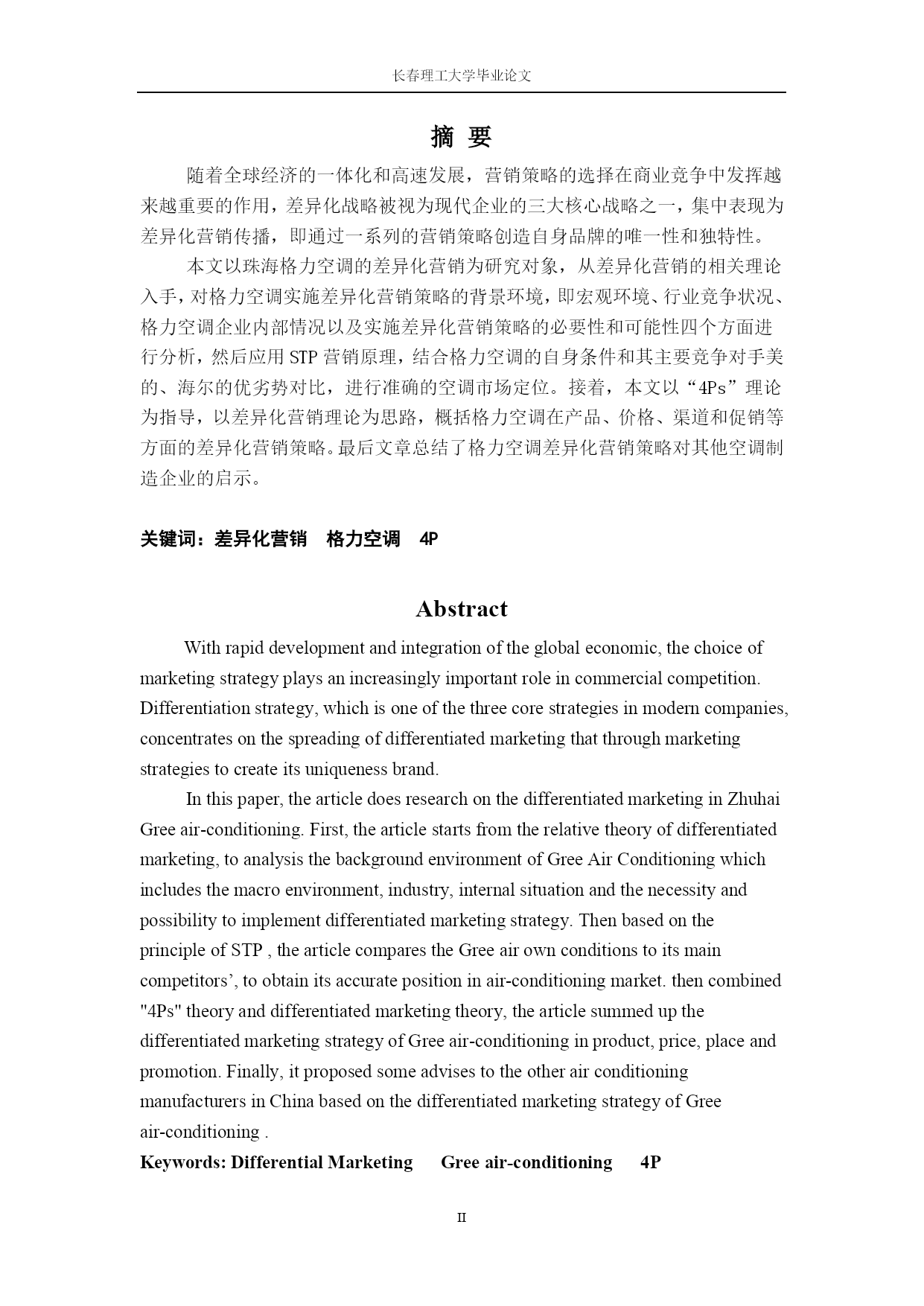 长春理工大学毕业论文

摘 要

随着全球经济的一体化和高速发展，营销策略的选择在商业竞争中发挥越来越重要的作用，差异化战略被视为现代企业的三大核心战略之一，集中表现为差异化营销传播，即通过一系列的营销策略创造自身品牌的唯一性和独特性。

本文以珠海格力空调的差异化营销为研究对象，从差异化营销的相关理论入手，对格力空调实施差异化营销策略的背景环境，即宏观环境、行业竞争状况、格力空调企业内部情况以及实施差异化营销策略的必要性和可能性四个方面进行分析，然后应用 STP 营销原理，结合格力空调的自身条件和其主要竞争对手美的、海尔的优劣势对比，进行准确的空调市场定位。接着，本文以“4Ps”理论为指导，以差异化营销理论为思路，概括格力空调在产品、价格、渠道和促销等方面的差异化营销策略。最后文章总结了格力空调差异化营销策略对其他空调制造企业的启示。

关键词：差异化营销 格力空调 4P

Abstract

With rapid development and integration of the global economic, the choice of marketing strategy plays an increasingly important role in commercial competition. Differentiation strategy, which is one of the three core strategies in modern companies, concentrates on the spreading of differentiated marketing that through marketing strategies to create its uniqueness brand.

In this paper, the article does research on the differentiated marketing in Zhuhai Gree air-conditioning. First, the article starts from the relative theory of differentiated marketing, to analysis the background environment of Gree Air Conditioning which includes the macro environment, industry, internal situation and the necessity and possibility to implement differentiated marketing strategy. Then based on the principle of STP , the article compares the Gree air own conditions to its main competitors’, to obtain its accurate position in air-conditioning market. then combined "4Ps" theory and differentiated marketing theory, the article summed up the differentiated marketing strategy of Gree air-conditioning in product, price, place and promotion. Finally, it proposed some advises to the other air conditioning manufacturers in China based on the differentiated marketing strategy of Gree air-conditioning .

Keywords: Differential Marketing Gree air-conditioning 4P

II